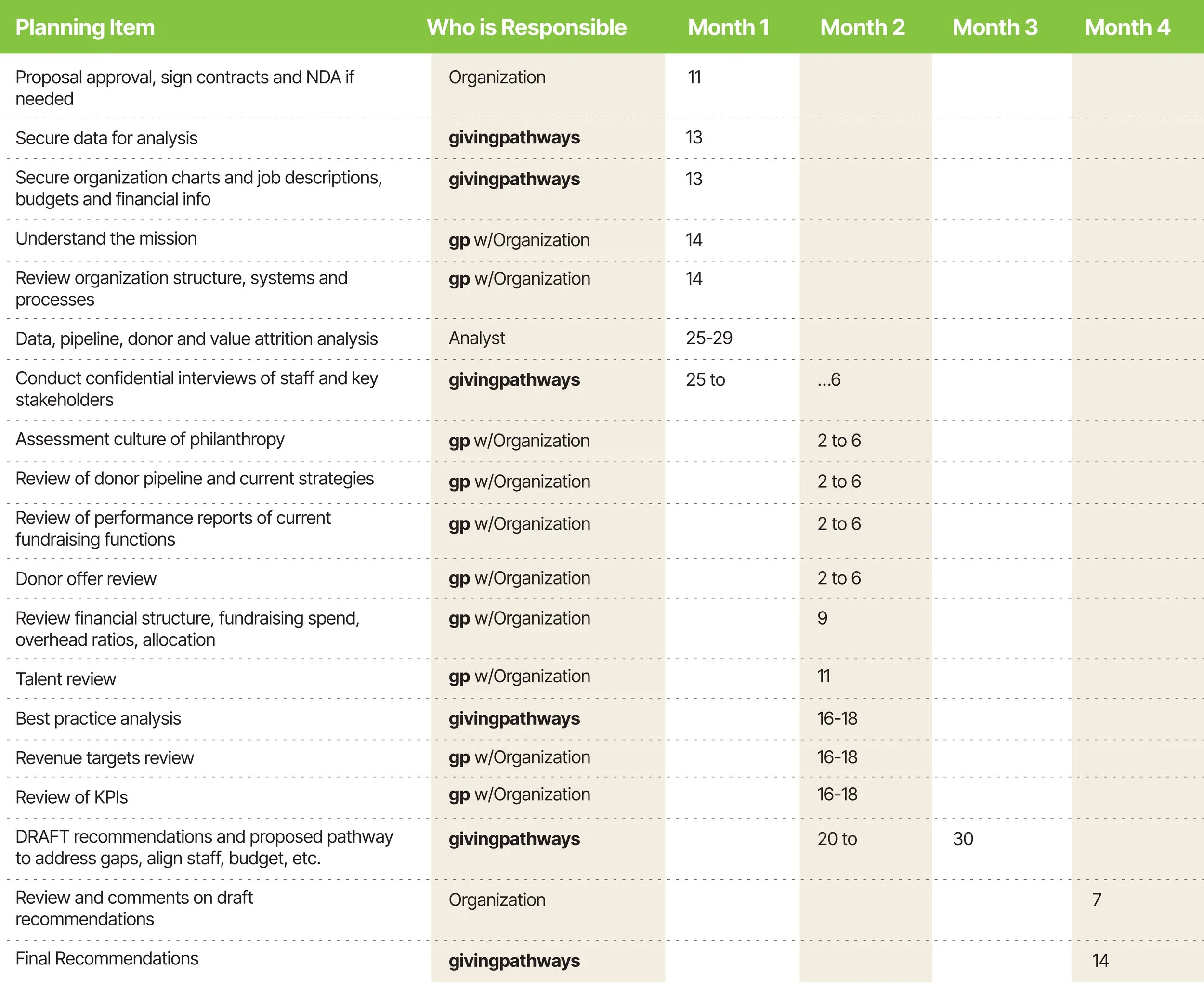 | Planning Item | Who is Responsible | Month 1 | Month 2 | Month 3 | Month 4 |
|---|---|---|---|---|---|
| Proposal approval, sign contracts and NDA if needed | Organization | 11 | | | |
| Secure data for analysis | givingpathways | 13 | | | |
| Secure organization charts and job descriptions, budgets and financial info | givingpathways | 13 | | | |
| Understand the mission | gp w/Organization | 14 | | | |
| Review organization structure, systems and processes | gp w/Organization | 14 | | | |
| Data, pipeline, donor and value attrition analysis | Analyst | 25-29 | | | |
| Conduct confidential interviews of staff and key stakeholders | givingpathways | 25 to | ...6 | | |
| Assessment culture of philanthropy | gp w/Organization | | 2 to 6 | | |
| Review of donor pipeline and current strategies | gp w/Organization | | 2 to 6 | | |
| Review of performance reports of current fundraising functions | gp w/Organization | | 2 to 6 | | |
| Donor offer review | gp w/Organization | | 2 to 6 | | |
| Review financial structure, fundraising spend, overhead ratios, allocation | gp w/Organization | | 9 | | |
| Talent review | gp w/Organization | | 11 | | |
| Best practice analysis | givingpathways | | 16-18 | | |
| Revenue targets review | gp w/Organization | | 16-18 | | |
| Review of KPIs | gp w/Organization | | 16-18 | | |
| DRAFT recommendations and proposed pathway to address gaps, align staff, budget, etc. | givingpathways | | 20 to | 30 | |
| Review and comments on draft recommendations | Organization | | | | 7 |
| Final Recommendations | givingpathways | | | | 14 |